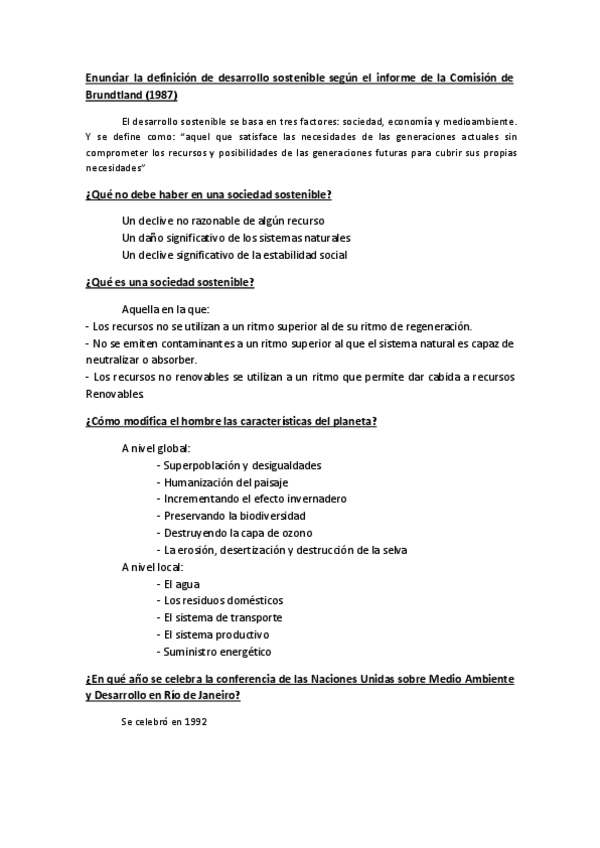 Enunciar la definición de desarrollo sostenible según el informe de la Comisión de Brundtland (1987)

El desarrollo sostenible se basa en tres factores: sociedad, economía y medioambiente. Y se define como: "aquel que satisface las necesidades de las generaciones actuales sin comprometer los recursos y posibilidades de las generaciones futuras para cubrir sus propias necesidades"

¿Qué no debe haber en una sociedad sostenible?

Un declive no razonable de algún recurso
Un daño significativo de los sistemas naturales
Un declive significativo de la estabilidad social

¿Qué es una sociedad sostenible?

Aquella en la que:
- Los recursos no se utilizan a un ritmo superior al de su ritmo de regeneración.
- No se emiten contaminantes a un ritmo superior al que el sistema natural es capaz de neutralizar o absorber.
- Los recursos no renovables se utilizan a un ritmo que permite dar cabida a recursos Renovables.

¿Cómo modifica el hombre las características del planeta?

A nivel global:
- Superpoblación y desigualdades
- Humanización del paisaje
- Incrementando el efecto invernadero
- Preservando la biodiversidad
- Destruyendo la capa de ozono
- La erosión, desertización y destrucción de la selva
A nivel local:
- El agua
- Los residuos domésticos
- El sistema de transporte
- El sistema productivo
- Suministro energético

¿En qué año se celebra la conferencia de las Naciones Unidas sobre Medio Ambiente y Desarrollo en Río de Janeiro?

Se celebró en 1992